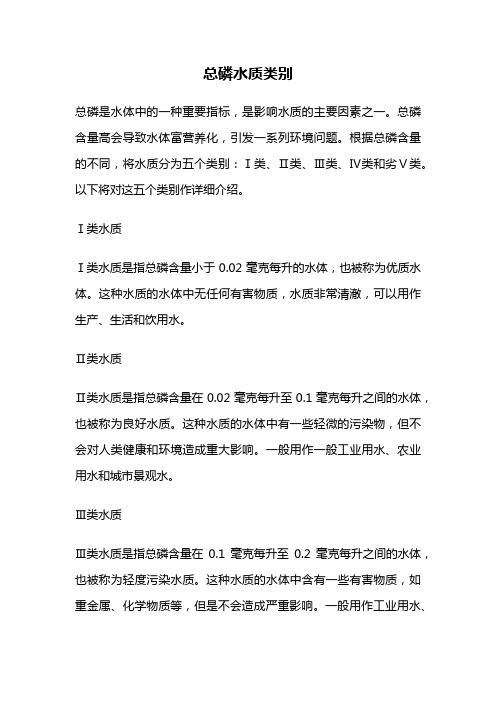 总磷水质类别

总磷是水体中的一种重要指标，是影响水质的主要因素之一。总磷含量高会导致水体富营养化，引发一系列环境问题。根据总磷含量的不同，将水质分为五个类别：Ⅰ类、Ⅱ类、Ⅲ类、Ⅳ类和劣Ⅴ类。以下将对这五个类别作详细介绍。

Ⅰ类水质

Ⅰ类水质是指总磷含量小于 0.02 毫克每升的水体，也被称为优质水体。这种水质的水体中无任何有害物质，水质非常清澈，可以用作生产、生活和饮用水。

Ⅱ类水质

Ⅱ类水质是指总磷含量在 0.02 毫克每升至 0.1 毫克每升之间的水体，也被称为良好水质。这种水质的水体中有一些轻微的污染物，但不会对人类健康和环境造成重大影响。一般用作一般工业用水、农业用水和城市景观水。

Ⅲ类水质

Ⅲ类水质是指总磷含量在 0.1 毫克每升至 0.2 毫克每升之间的水体，也被称为轻度污染水质。这种水质的水体中含有一些有害物质，如重金属、化学物质等，但是不会造成严重影响。一般用作工业用水、